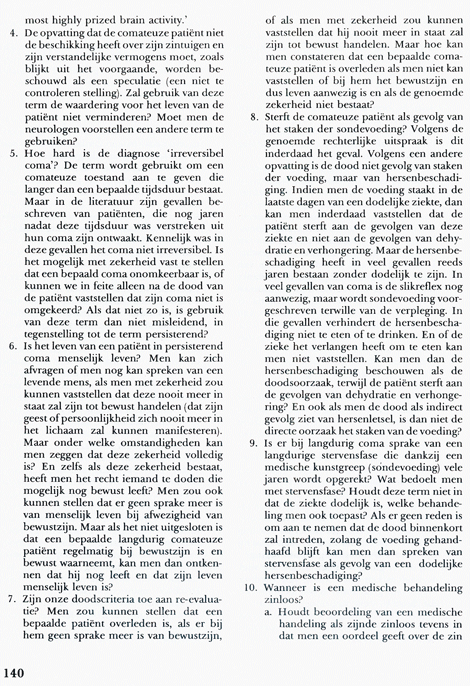 most highly prized brain activity.'

4. De opvatting dat de comateuze patiënt niet de beschikking heeft over zijn zintuigen en zijn verstandelijke vermogens moet, zoals blijkt uit het voorgaande, worden beschouwd als een speculatie (een niet te controleren stelling). Zal gebruik van deze term de waardering voor het leven van de patiënt niet verminderen? Moet men de neurologen voorstellen een andere term te gebruiken?

5. Hoe hard is de diagnose 'irreversibel coma'? De term wordt gebruikt om een comateuze toestand aan te geven die langer dan een bepaalde tijdsduur bestaat. Maar in de literatuur zijn gevallen beschreven van patiënten, die nog jaren nadat deze tijdsduur was verstreken uit hun coma zijn ontwaakt. Kennelijk was in deze gevallen het coma niet irreversibel. Is het mogelijk met zekerheid vast te stellen dat een bepaald coma onomkeerbaar is, of kunnen we in feite alleen na de dood van de patiënt vaststellen dat zijn coma niet is omgekeerd? Als dat niet zo is, is gebruik van deze term dan niet misleidend, in tegenstelling tot de term persisterend?

6. Is het leven van een patiënt in persisterend coma menselijk leven? Men kan zich afvragen of men nog kan spreken van een levende mens, als men met zekerheid zou kunnen vaststellen dat deze nooit meer in staat zal zijn tot bewust handelen (dat zijn geest of persoonlijkheid zich nooit meer in het lichaam zal kunnen manifesteren). Maar onder welke omstandigheden kan men zeggen dat deze zekerheid volledig is? En zelfs als deze zekerheid bestaat, heeft men het recht iemand te doden die mogelijk nog bewust leeft? Men zou ook kunnen stellen dat er geen sprake meer is van menselijk leven bij afwezigheid van bewustzijn. Maar als het niet uitgesloten is dat een bepaalde langdurig comateuze patiënt regelmatig bij bewustzijn is en bewust waarneemt, kan men dan ontkennen dat hij nog leeft en dat zijn leven menselijk leven is?

7. Zijn onze doodscriteria toe aan re-evaluatie? Men zou kunnen stellen dat een bepaalde patiënt overleden is, als er bij hem geen sprake meer is van bewustzijn, of als men met zekerheid zou kunnen vaststellen dat hij nooit meer in staat zal zijn tot bewust handelen. Maar hoe kan men constateren dat een bepaalde comateuze patiënt is overleden als men niet kan vaststellen of bij hem het bewustzijn en dus leven aanwezig is en als de genoemde zekerheid niet bestaat?

8. Sterft de comateuze patiënt als gevolg van het staken der sondevoeding? Volgens de genoemde rechterlijke uitspraak is dit inderdaad het geval. Volgens een andere opvatting is de dood niet gevolg van staken der voeding, maar van hersenbeschadiging. Indien men de voeding staakt in de laatste dagen van een dodelijke ziekte, dan kan men inderdaad vaststellen dat de patiënt sterft aan de gevolgen van deze ziekte en niet aan de gevolgen van dehydratie en verhongering. Maar de hersenbeschadiging heeft in veel gevallen reeds jaren bestaan zonder dodelijk te zijn. In veel gevallen van coma is de slikreflex nog aanwezig, maar wordt sondevoeding voorgeschreven terwille van de verpleging. In die gevallen verhindert de hersenbeschadiging niet te eten of te drinken. En of de zieke het verlangen heeft om te eten kan men niet vaststellen. Kan men dan de hersenbeschadiging beschouwen als de doodsoorzaak, terwijl de patiënt sterft aan de gevolgen van dehydratie en verhongering? En ook als men de dood als indirect gevolg ziet van hersenletsel, is dan niet de directe oorzaak het staken van de voeding?

9. Is er bij langdurig coma sprake van een langdurige stervensfase die dankzij een medische kunstgreep (sondevoeding) vele jaren wordt opgerekt? Wat bedoelt men met stervensfase? Houdt deze term niet in dat de ziekte dodelijk is, welke behandeling men ook toepast? Als er geen reden is om aan te nemen dat de dood binnenkort zal intreden, zolang de voeding gehandhaafd blijft kan men dan spreken van stervensfase als gevolg van een dodelijke hersenbeschadiging?

10. Wanneer is een medische behandeling zinloos?
a. Houdt beoordeling van een medische handeling als zijnde zinloos tevens in dat men een oordeel geeft over de zin

140